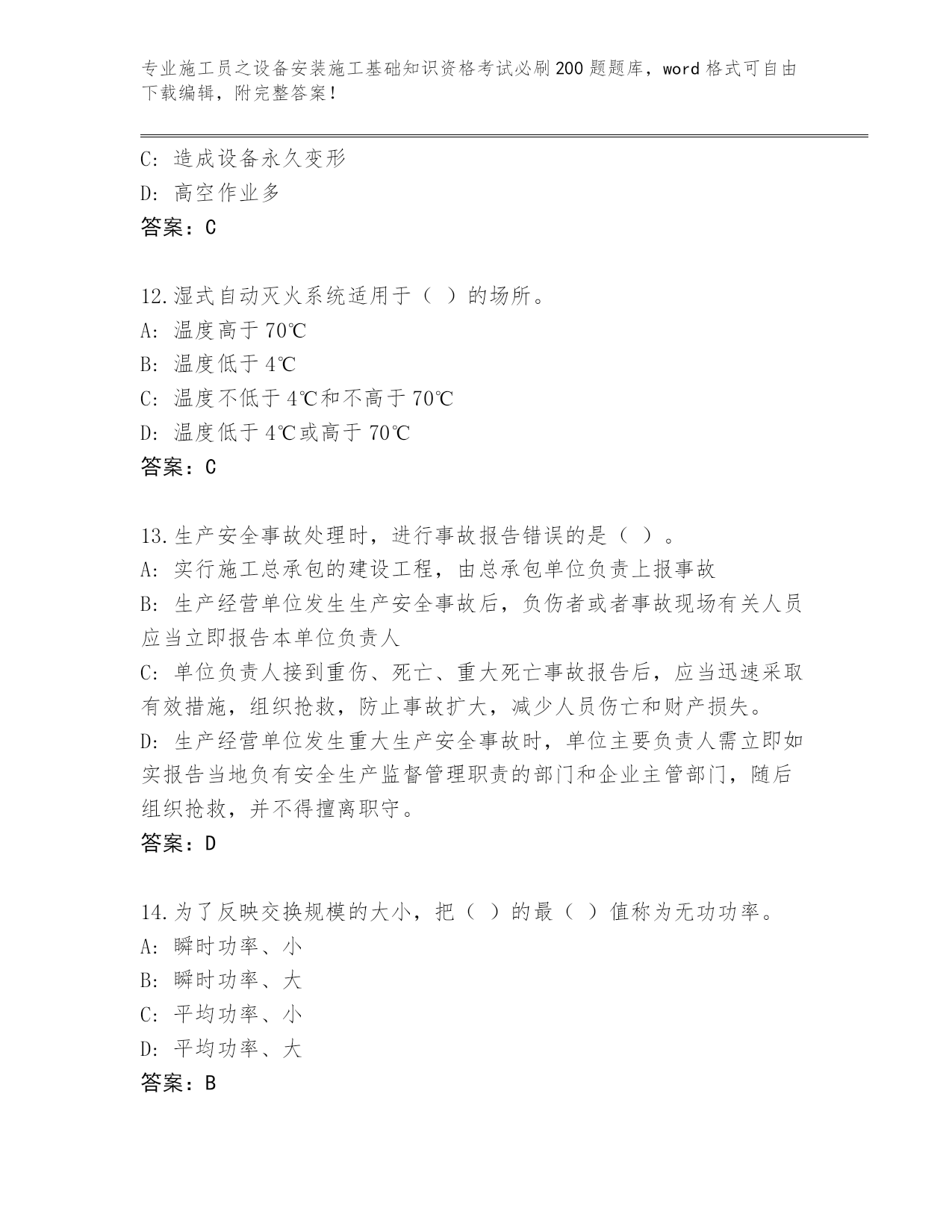 专业施工员之设备安装施工基础知识资格考试必刷200题题库，word格式可自由下载编辑，附完整答案！

C: 造成设备永久变形
D: 高空作业多
答案：C

12.湿式自动灭火系统适用于（ ）的场所。
A: 温度高于70℃
B: 温度低于4℃
C: 温度不低于4℃和不高于70℃
D: 温度低于4℃或高于70℃
答案：C

13.生产安全事故处理时，进行事故报告错误的是（ ）。
A: 实行施工总承包的建设工程，由总承包单位负责上报事故
B: 生产经营单位发生生产安全事故后，负伤者或者事故现场有关人员应当立即报告本单位负责人
C: 单位负责人接到重伤、死亡、重大死亡事故报告后，应当迅速采取有效措施，组织抢救，防止事故扩大，减少人员伤亡和财产损失。
D: 生产经营单位发生重大生产安全事故时，单位主要负责人需立即如实报告当地负有安全生产监督管理职责的部门和企业主管部门，随后组织抢救，并不得擅离职守。
答案：D

14.为了反映交换规模的大小，把（ ）的最（ ）值称为无功功率。
A: 瞬时功率、小
B: 瞬时功率、大
C: 平均功率、小
D: 平均功率、大
答案：B